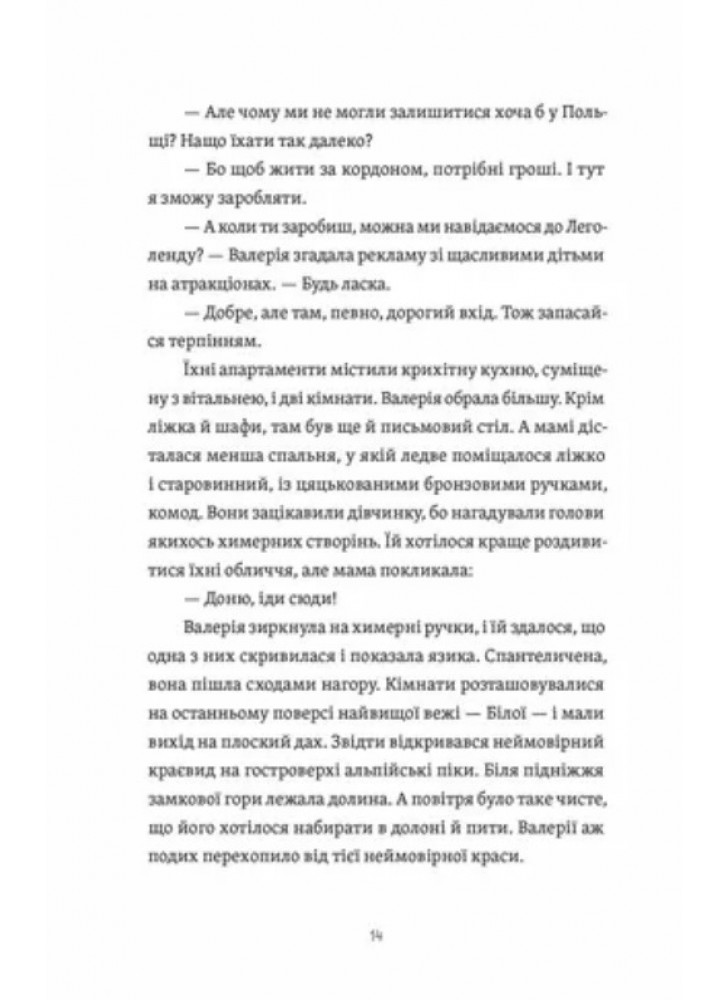 — Але чому ми не могли залишитися хоча б у Польщі? Нащо їхати так далеко?

— Бо щоб жити за кордоном, потрібні гроші. І тут я зможу заробляти.

— А коли ти заробиш, можна ми навідаємося до Леголенду? — Валерія згадала рекламу зі щасливими дітьми на атракціонах. — Будь ласка.

— Добре, але там, певно, дорогий вхід. Тож запасайся терпінням.

Їхні апартаменти містили крихітну кухню, суміщену з вітальнею, і дві кімнати. Валерія обрала більшу. Крім ліжка й шафи, там був ще й письмовий стіл. А мамі дісталася менша спальня, у якій ледве поміщалося ліжко і старовинний, із цяцькованими бронзовими ручками, комод. Вони зацікавили дівчинку, бо нагадували голови якихось химерних створінь. Їй хотілося краще роздивитися їхні обличчя, але мама покликала:

— Доню, іди сюди!

Валерія зиркнула на химерні ручки, і їй здалося, що одна з них скривилася і показала язика. Спантеличена, вона пішла сходами нагору. Кімнати розташовувалися на останньому поверсі найвищої вежі — Білої — і мали вихід на плоский дах. Звідти відкривався неймовірний краєвид на гостроверхі альпійські піки. Біля підніжжя замкової гори лежала долина. А повітря було таке чисте, що його хотілося набирати в долоні й пити. Валерії аж подих перехопило від тієї неймовірної краси.

14